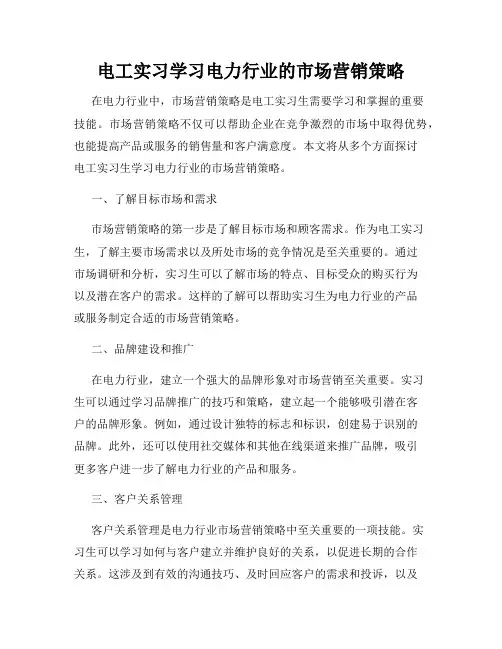 电工实习学习电力行业的市场营销策略

在电力行业中，市场营销策略是电工实习生需要学习和掌握的重要技能。市场营销策略不仅可以帮助企业在竞争激烈的市场中取得优势，也能提高产品或服务的销售量和客户满意度。本文将从多个方面探讨电工实习生学习电力行业的市场营销策略。

一、了解目标市场和需求

市场营销策略的第一步是了解目标市场和顾客需求。作为电工实习生，了解主要市场需求以及所处市场的竞争情况是至关重要的。通过市场调研和分析，实习生可以了解市场的特点、目标受众的购买行为以及潜在客户的需求。这样的了解可以帮助实习生为电力行业的产品或服务制定合适的市场营销策略。

二、品牌建设和推广

在电力行业，建立一个强大的品牌形象对市场营销至关重要。实习生可以通过学习品牌推广的技巧和策略，建立起一个能够吸引潜在客户的品牌形象。例如，通过设计独特的标志和标识，创建易于识别的品牌。此外，还可以使用社交媒体和其他在线渠道来推广品牌，吸引更多客户进一步了解电力行业的产品和服务。

三、客户关系管理

客户关系管理是电力行业市场营销策略中至关重要的一项技能。实习生可以学习如何与客户建立并维护良好的关系，以促进长期的合作关系。这涉及到有效的沟通技巧、及时回应客户的需求和投诉，以及